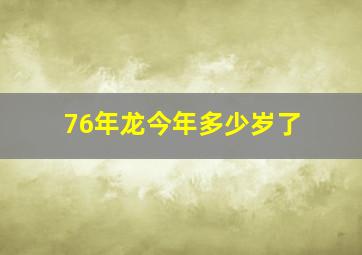 76年龙今年多少岁了